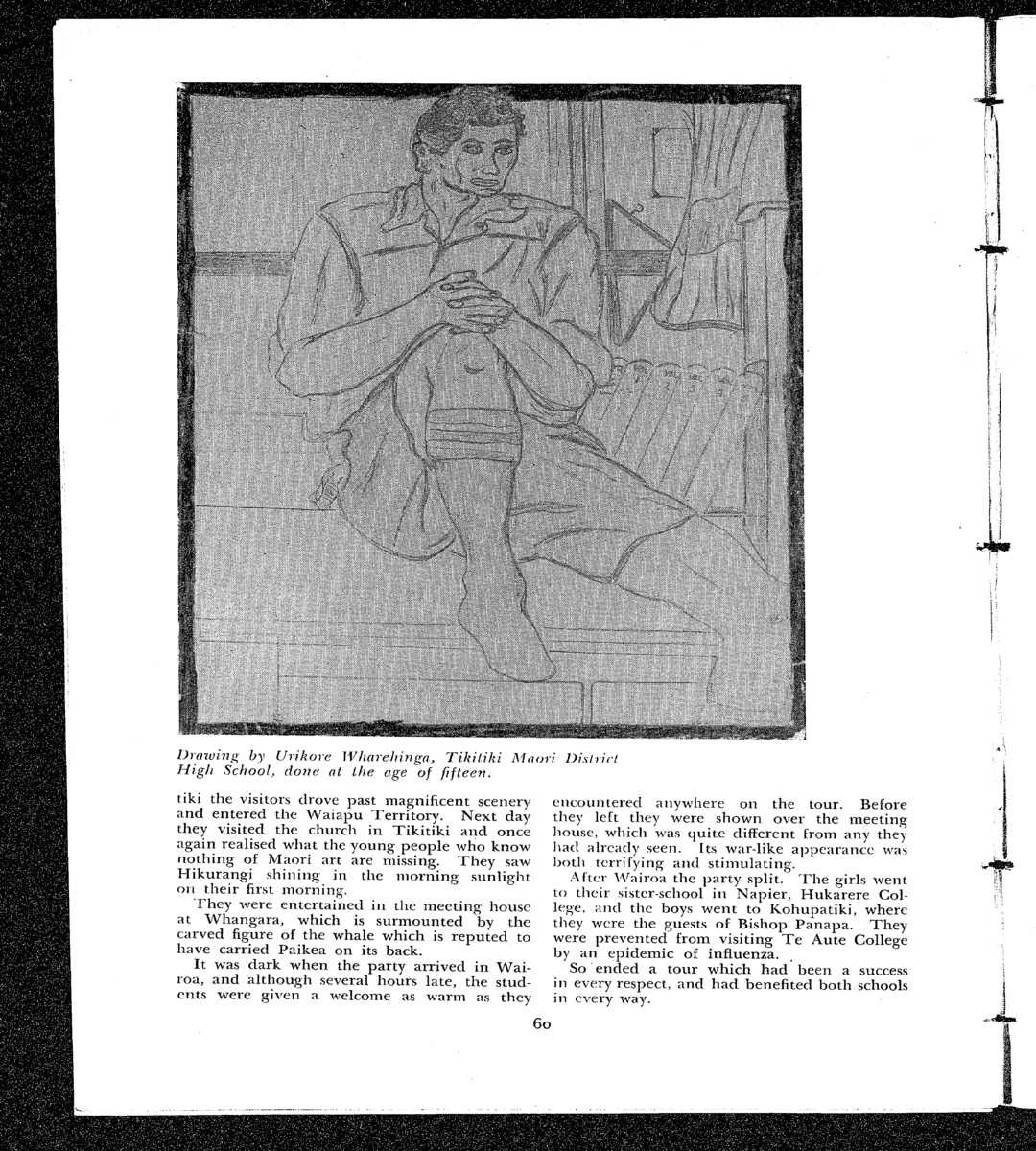 Drawing by Urikore Wharehinga, Tikitiki Maori District High School, done at the age of fifteen.

tiki the visitors drove past magnificent scenery and entered the Waiapu Territory. Next day they visited the church in Tikitiki and once again realised what the young people who know nothing of Maori art are missing. They saw Hikurangi shining in the morning sunlight on their first morning.

They were entertained in the meeting house at Whangara, which is surmounted by the carved figure of the whale which is reputed to have carried Paikea on its back.

It was dark when the party arrived in Wairoa, and although several hours late, the students were given a welcome as warm as they encountered anywhere on the tour. Before they left they were shown over the meeting house, which was quite different from any they had already seen. Its war-like appearance was both terrifying and stimulating.

After Wairoa the party split. The girls went to their sister-school in Napier, Hukarere College, and the boys went to Kohupatiki, where they were the guests of Bishop Panapa. They were prevented from visiting Te Aute College by an epidemic of influenza.

So ended a tour which had been a success in every respect, and had benefited both schools in every way.

60